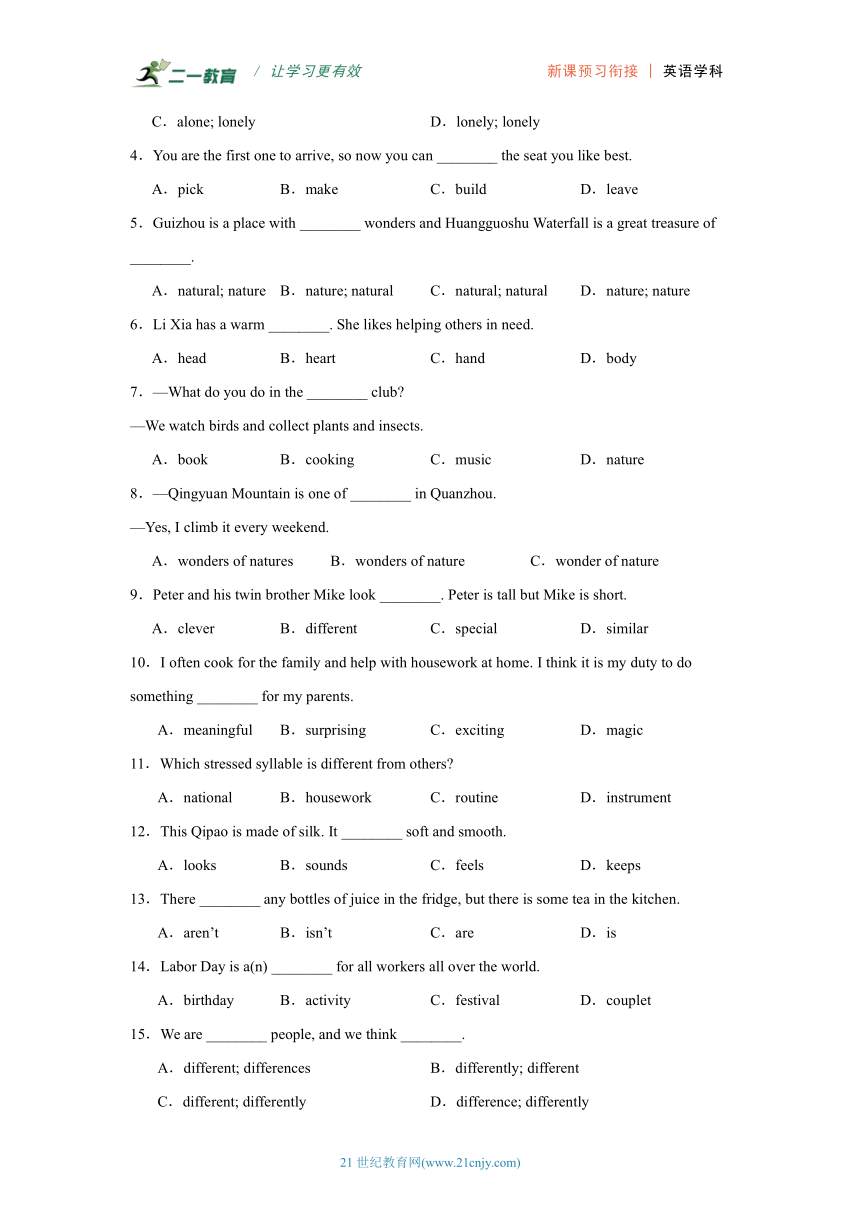 二一教育 / 让学习更有效 新课预习衔接 | 英语学科

C．alone; lonely D．lonely; lonely

4．You are the first one to arrive, so now you can ________ the seat you like best.

A．pick B．make C．build D．leave

5．Guizhou is a place with ________ wonders and Huangguoshu Waterfall is a great treasure of ________.

A．natural; nature B．nature; natural C．natural; natural D．nature; nature

6．Li Xia has a warm ________. She likes helping others in need.

A．head B．heart C．hand D．body

7．—What do you do in the ________ club?

—We watch birds and collect plants and insects.

A．book B．cooking C．music D．nature

8．—Qingyuan Mountain is one of ________ in Quanzhou.

—Yes, I climb it every weekend.

A．wonders of natures B．wonders of nature C．wonder of nature

9．Peter and his twin brother Mike look ________. Peter is tall but Mike is short.

A．clever B．different C．special D．similar

10．I often cook for the family and help with housework at home. I think it is my duty to do something ________ for my parents.

A．meaningful B．surprising C．exciting D．magic

11．Which stressed syllable is different from others?

A．national B．housework C．routine D．instrument

12．This Qipao is made of silk. It ________ soft and smooth.

A．looks B．sounds C．feels D．keeps

13．There ________ any bottles of juice in the fridge, but there is some tea in the kitchen.

A．aren’t B．isn’t C．are D．is

14．Labor Day is a(n) ________ for all workers all over the world.

A．birthday B．activity C．festival D．couplet

15．We are ________ people, and we think ________.

A．different; differences B．differently; different

C．different; differently D．difference; differently

21 世纪教育网(www.21cnjy.com)